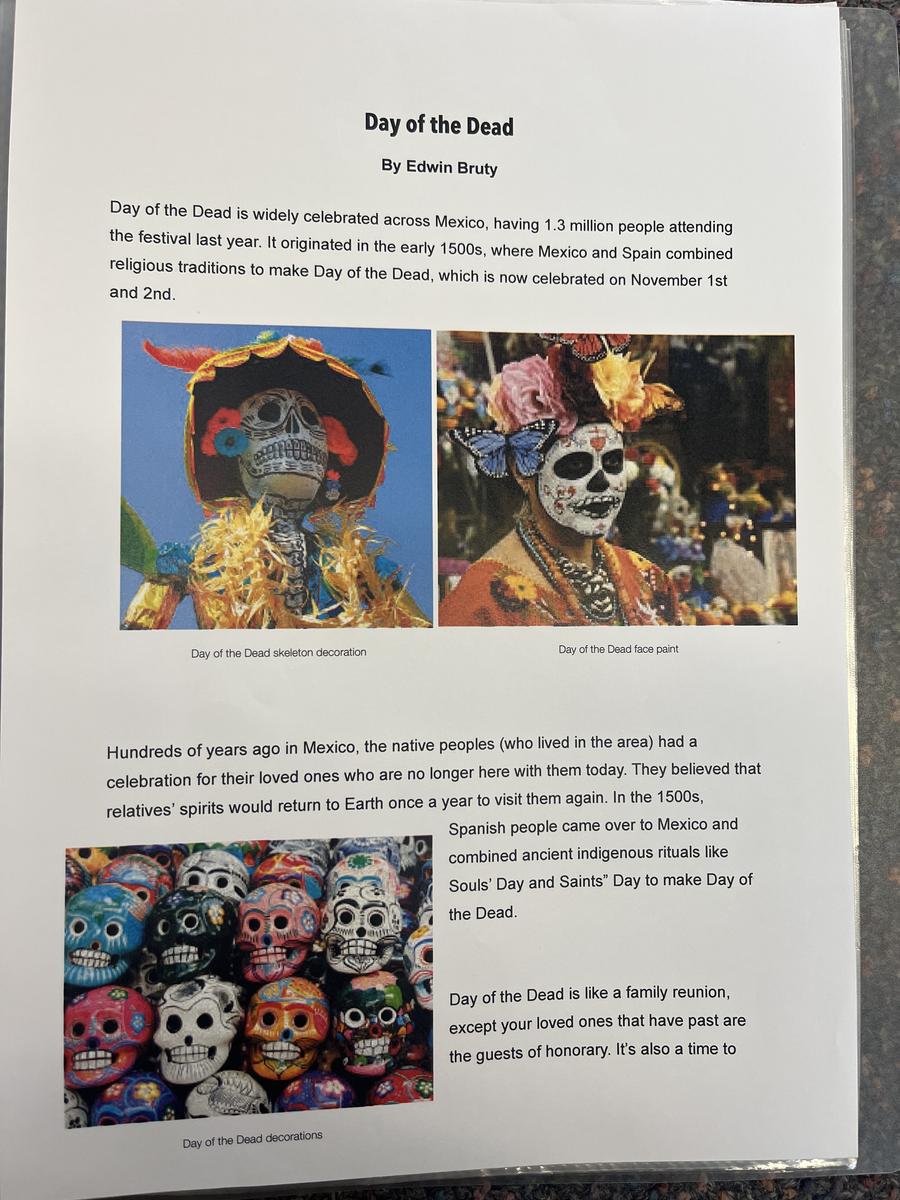 Day of the Dead

By Edwin Bruty

Day of the Dead is widely celebrated across Mexico, having 1.3 million people attending the festival last year. It originated in the early 1500s, where Mexico and Spain combined religious traditions to make Day of the Dead, which is now celebrated on November 1st and 2nd.

Day of the Dead skeleton decoration

Day of the Dead face paint

Hundreds of years ago in Mexico, the native peoples (who lived in the area) had a celebration for their loved ones who are no longer here with them today. They believed that relatives' spirits would return to Earth once a year to visit them again. In the 1500s, Spanish people came over to Mexico and combined ancient indigenous rituals like Souls' Day and Saints" Day to make Day of the Dead.

Day of the Dead is like a family reunion, except your loved ones that have past are the guests of honorary. It's also a time to

Day of the Dead decorations